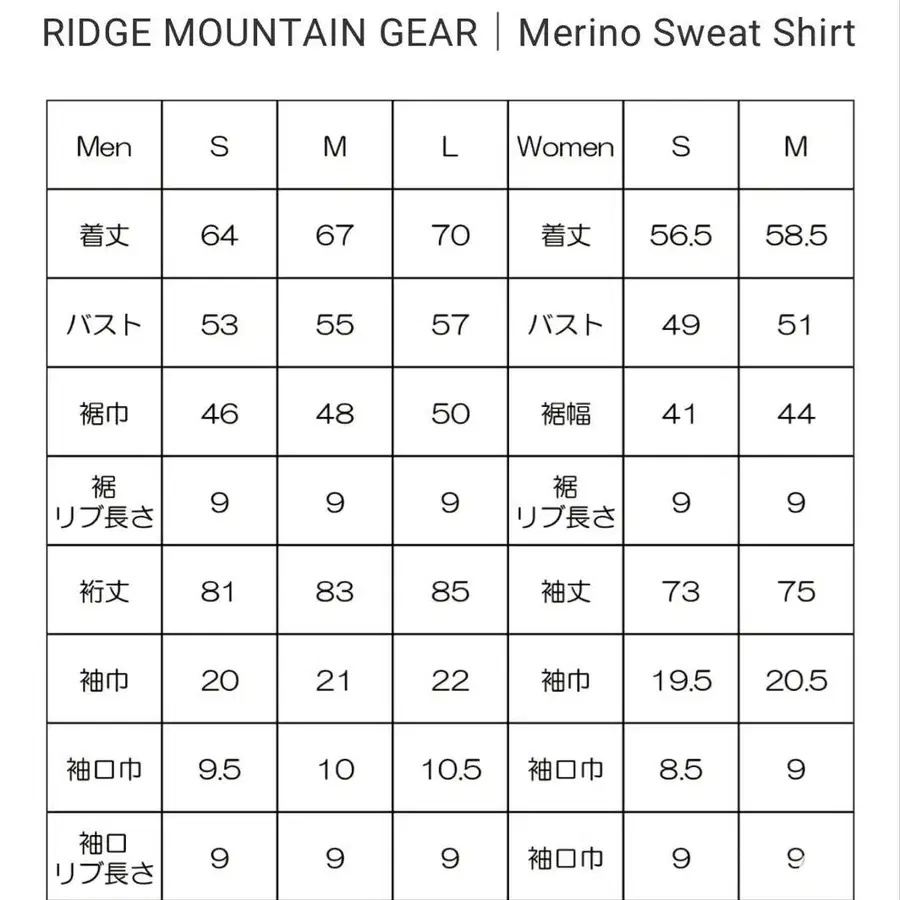 RIDGE MOUNTAIN GEAR | Merino Sweat Shirt

| Men | S | M | L | Women | S | M |
|---|---|---|---|---|---|---|
| 着丈 | 64 | 67 | 70 | 着丈 | 56.5 | 58.5 |
| バスト | 53 | 55 | 57 | バスト | 49 | 51 |
| 裾巾 | 46 | 48 | 50 | 裾幅 | 41 | 44 |
| 裾 リブ長さ | 9 | 9 | 9 | 裾 リブ長さ | 9 | 9 |
| 裄丈 | 81 | 83 | 85 | 袖丈 | 73 | 75 |
| 袖巾 | 20 | 21 | 22 | 袖巾 | 19.5 | 20.5 |
| 袖口巾 | 9.5 | 10 | 10.5 | 袖口巾 | 8.5 | 9 |
| 袖口 リブ長さ | 9 | 9 | 9 | 袖口巾 | 9 | 9 |